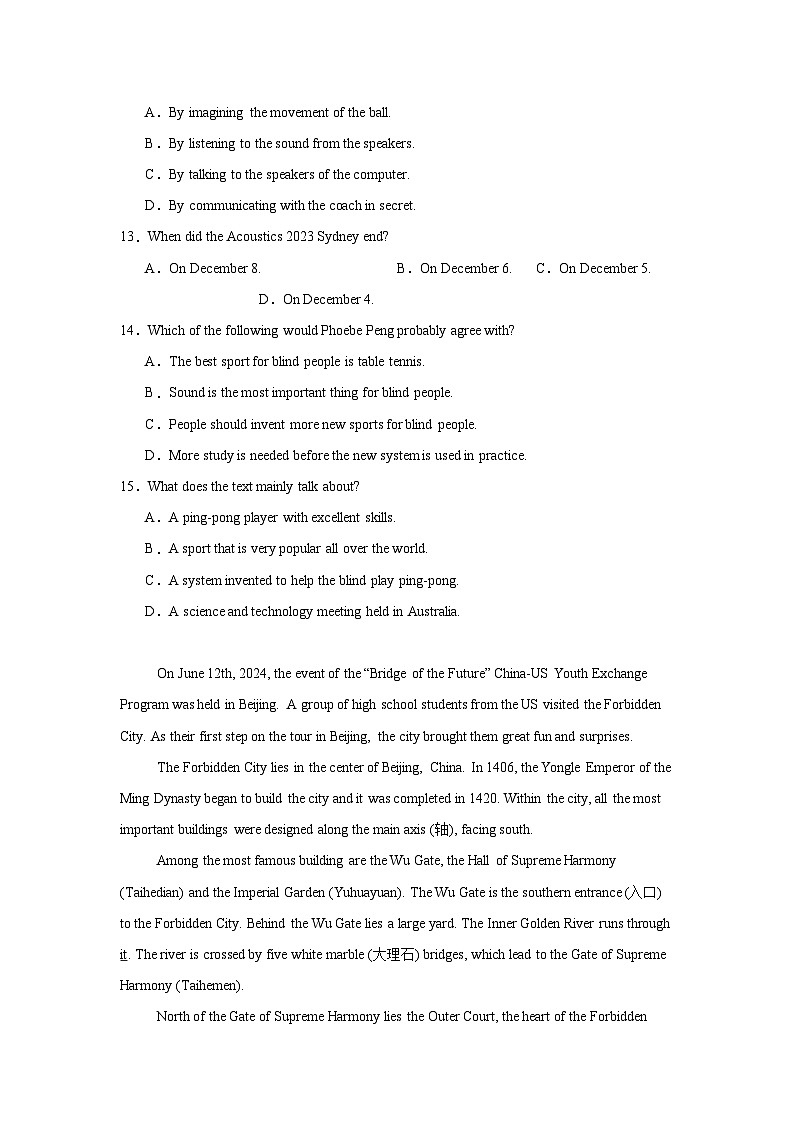 A．By imagining the movement of the ball.

B．By listening to the sound from the speakers.

C．By talking to the speakers of the computer.

D．By communicating with the coach in secret.

13．When did the Acoustics 2023 Sydney end?

A．On December 8.　　B．On December 6.　　C．On December 5.　　D．On December 4.

14．Which of the following would Phoebe Peng probably agree with?

A．The best sport for blind people is table tennis.

B．Sound is the most important thing for blind people.

C．People should invent more new sports for blind people.

D．More study is needed before the new system is used in practice.

15．What does the text mainly talk about?

A．A ping-pong player with excellent skills.

B．A sport that is very popular all over the world.

C．A system invented to help the blind play ping-pong.

D．A science and technology meeting held in Australia.

On June 12th, 2024, the event of the “Bridge of the Future” China-US Youth Exchange Program was held in Beijing. A group of high school students from the US visited the Forbidden City. As their first step on the tour in Beijing, the city brought them great fun and surprises.

The Forbidden City lies in the center of Beijing, China. In 1406, the Yongle Emperor of the Ming Dynasty began to build the city and it was completed in 1420. Within the city, all the most important buildings were designed along the main axis (轴), facing south.

Among the most famous building are the Wu Gate, the Hall of Supreme Harmony (Taihedian) and the Imperial Garden (Yuhuayuan). The Wu Gate is the southern entrance (入口) to the Forbidden City. Behind the Wu Gate lies a large yard. The Inner Golden River runs through it. The river is crossed by five white marble (大理石) bridges, which lead to the Gate of Supreme Harmony (Taihemen).

North of the Gate of Supreme Harmony lies the Outer Court, the heart of the Forbidden